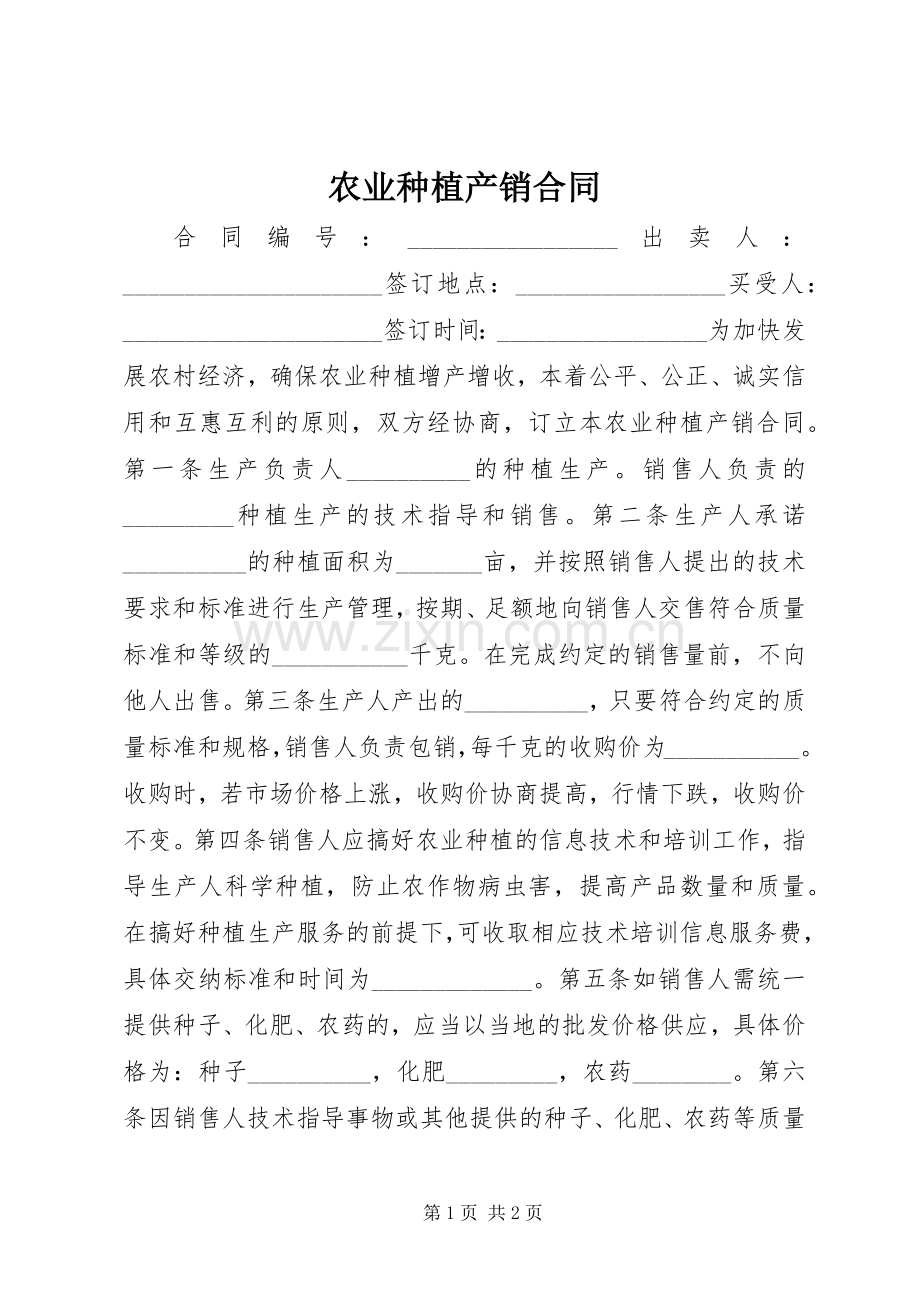 农业种植产销合同

合同编号：____出卖人：____签订地点：____买受人：____签订时间：____为加快发展农村经济，确保农业种植增产增收，本着公平、公正、诚实信用和互惠互利的原则，双方经协商，订立本农业种植产销合同。第一条生产负责人____的种植生产。销售人负责的____种植生产的技术指导和销售。第二条生产人承诺____的种植面积为____亩，并按照销售人提出的技术要求和标准进行生产管理，按期、足额地向销售人交售符合质量标准和等级的____千克。在完成约定的销售量前，不向他人出售。第三条生产人产出的____，只要符合约定的质量标准和规格,销售人负责包销,每千克的收购价为____。收购时，若市场价格上涨，收购价协商提高，行情下跌，收购价不变。第四条销售人应搞好农业种植的信息技术和培训工作，指导生产人科学种植，防止农作物病虫害，提高产品数量和质量。在搞好种植生产服务的前提下,可收取相应技术培训信息服务费，具体交纳标准和时间为____。第五条如销售人需统一提供种子、化肥、农药的，应当以当地的批发价格供应，具体价格为：种子____，化肥____，农药____。第六条因销售人技术指导事物或其他提供的种子、化肥、农药等质量

第1页 共2页

www.zixin.com.cn